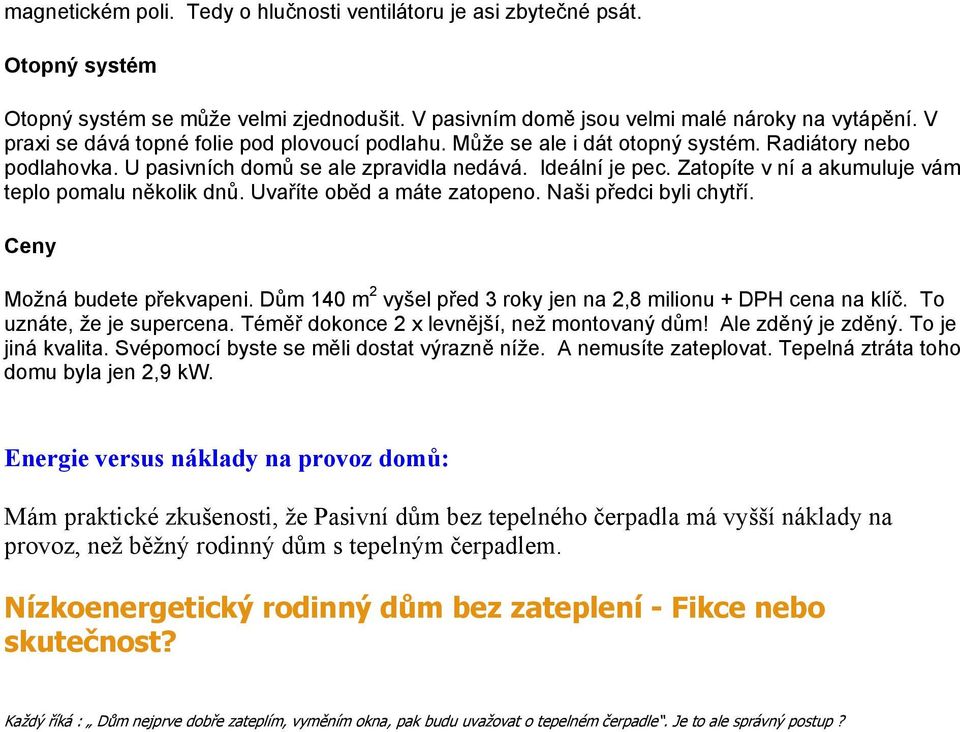 magnetickém poli. Tedy o hlučnosti ventilátoru je asi zbytečné psát.

Otopný systém

Otopný systém se může velmi zjednodušit. V pasivním domě jsou velmi malé nároky na vytápění. V praxi se dává topné folie pod plovoucí podlahu. Může se ale i dát otopný systém. Radiátory nebo podlahovka. U pasivních domů se ale zpravidla nedává. Ideální je pec. Zatopíte v ní a akumuluje vám teplo pomalu několik dnů. Uvaříte oběd a máte zatopeno. Naši předci byli chytří.

Ceny

Možná budete překvapeni. Dům 140 $m^2$ vyšel před 3 roky jen na 2,8 milionu + DPH cena na klíč. To uznáte, že je supercena. Téměř dokonce 2 x levnější, než montovaný dům! Ale zděný je zděný. To je jiná kvalita. Svépomocí byste se měli dostat výrazně níže. A nemusíte zateplovat. Tepelná ztráta toho domu byla jen 2,9 kW.

Energie versus náklady na provoz domů:

Mám praktické zkušenosti, že Pasivní dům bez tepelného čerpadla má vyšší náklady na provoz, než běžný rodinný dům s tepelným čerpadlem.

Nízkoenergetický rodinný dům bez zateplení - Fikce nebo skutečnost?

Každý říká : „ Dům nejprve dobře zateplím, vyměním okna, pak budu uvažovat o tepelném čerpadle". Je to ale správný postup ?